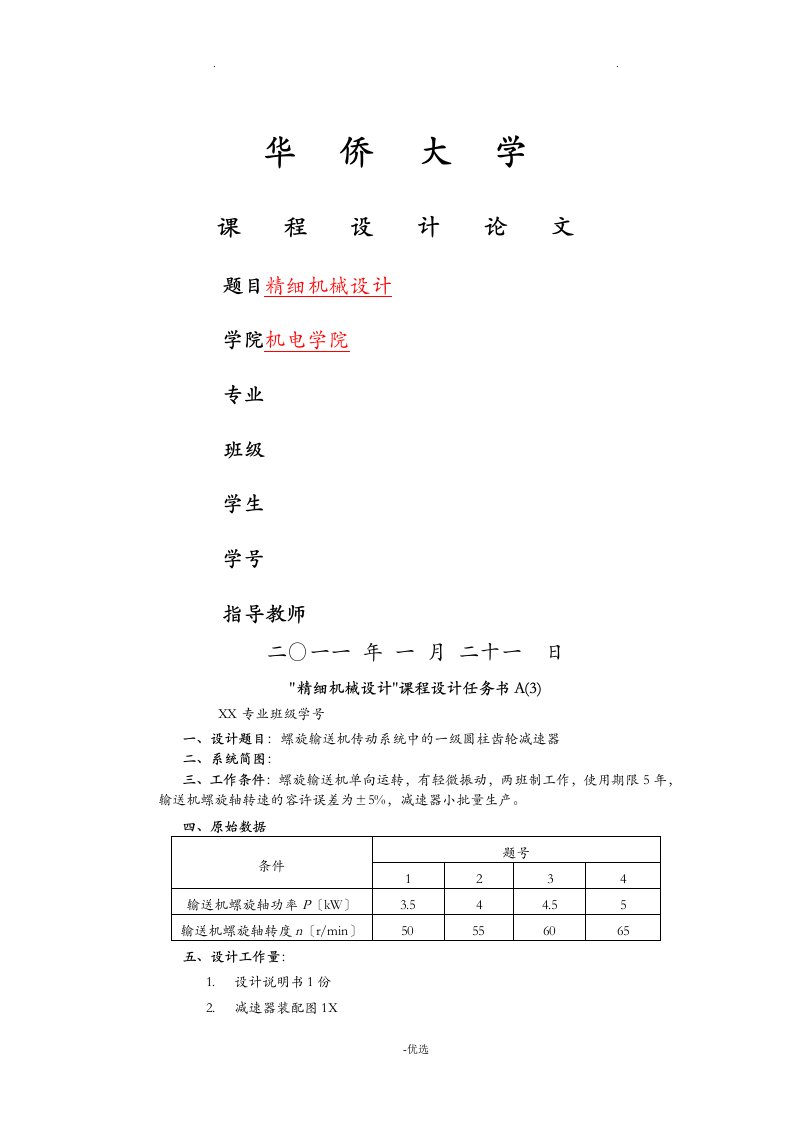 . .

华 侨 大 学

课 程 设 计 论 文

题目精细机械设计

学院机电学院

专业

班级

学生

学号

指导教师

二〇一一 年 一 月 二十一 日

"精细机械设计"课程设计任务书 A(3)

XX 专业班级学号

一、设计题目：螺旋输送机传动系统中的一级圆柱齿轮减速器

二、系统简图：

三、工作条件：螺旋输送机单向运转，有轻微振动，两班制工作，使用期限 5 年，输送机螺旋轴转速的容许误差为±5%，减速器小批量生产。

四、原始数据

| 条件 | 题号 | | | |
|---|---|---|---|---|
| | 1 | 2 | 3 | 4 |
| 输送机螺旋轴功率 $P$〔kW〕 | 3.5 | 4 | 4.5 | 5 |
| 输送机螺旋轴转度 $n$〔r/min〕 | 50 | 55 | 60 | 65 |

五、设计工作量：

1. 设计说明书 1 份

2. 减速器装配图 1X

-优选